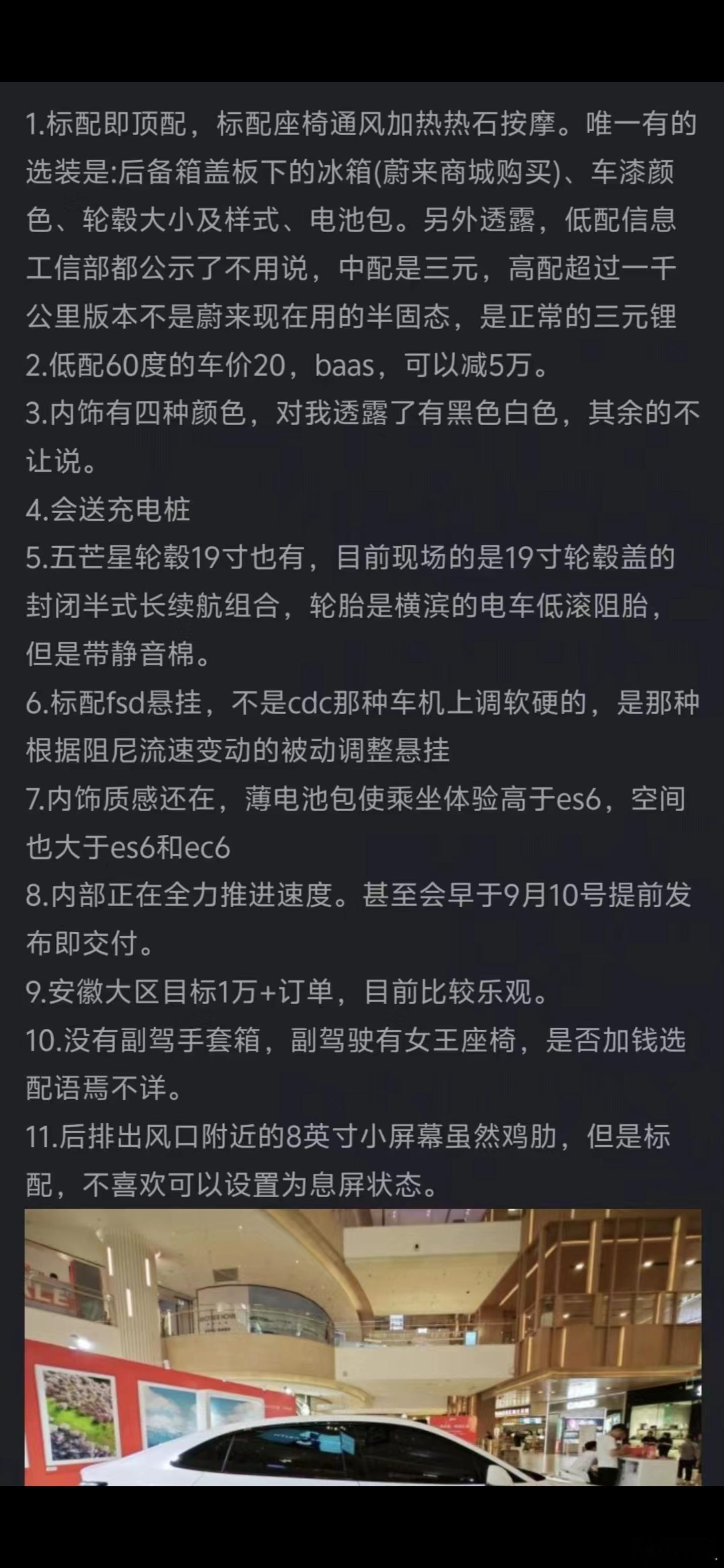 1.标配即顶配，标配座椅通风加热热石按摩。唯一有的选装是:后备箱盖板下的冰箱(蔚来商城购买)、车漆颜色、轮毂大小及样式、电池包。另外透露，低配信息工信部都公示了不用说，中配是三元，高配超过一千公里版本不是蔚来现在用的半固态，是正常的三元锂
2.低配60度的车价20，baas，可以减5万。
3.内饰有四种颜色，对我透露了有黑色白色，其余的不让说。
4.会送充电桩
5.五芒星轮毂19寸也有，目前现场的是19寸轮毂盖的封闭半式长续航组合，轮胎是横滨的电车低滚阻胎，但是带静音棉。
6.标配fsd悬挂，不是cdc那种车机上调软硬的，是那种根据阻尼流速变动的被动调整悬挂
7.内饰质感还在，薄电池包使乘坐体验高于es6，空间也大于es6和ec6
8.内部正在全力推进速度。甚至会早于9月10号提前发布即交付。
9.安徽大区目标1万+订单，目前比较乐观。
10.没有副驾手套箱，副驾驶有女王座椅，是否加钱选配语焉不详。
11.后排出风口附近的8英寸小屏幕虽然鸡肋，但是标配，不喜欢可以设置为息屏状态。